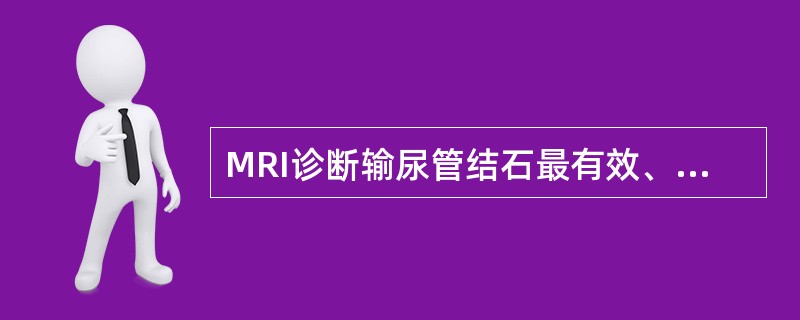 MRI诊断输尿管结石最有效、...